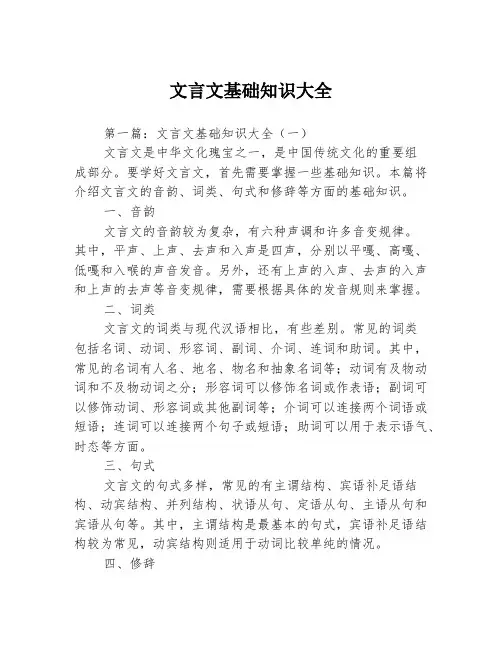 文言文基础知识大全

第一篇：文言文基础知识大全（一）

文言文是中华文化瑰宝之一，是中国传统文化的重要组成部分。要学好文言文，首先需要掌握一些基础知识。本篇将介绍文言文的音韵、词类、句式和修辞等方面的基础知识。

一、音韵

文言文的音韵较为复杂，有六种声调和许多音变规律。其中，平声、上声、去声和入声是四声，分别以平嘎、高嘎、低嘎和入喉的声音发音。另外，还有上声的入声、去声的入声和上声的去声等音变规律，需要根据具体的发音规则来掌握。

二、词类

文言文的词类与现代汉语相比，有些差别。常见的词类包括名词、动词、形容词、副词、介词、连词和助词。其中，常见的名词有人名、地名、物名和抽象名词等；动词有及物动词和不及物动词之分；形容词可以修饰名词或作表语；副词可以修饰动词、形容词或其他副词等；介词可以连接两个词语或短语；连词可以连接两个句子或短语；助词可以用于表示语气、时态等方面。

三、句式

文言文的句式多样，常见的有主谓结构、宾语补足语结构、动宾结构、并列结构、状语从句、定语从句、主语从句和宾语从句等。其中，主谓结构是最基本的句式，宾语补足语结构较为常见，动宾结构则适用于动词比较单纯的情况。

四、修辞